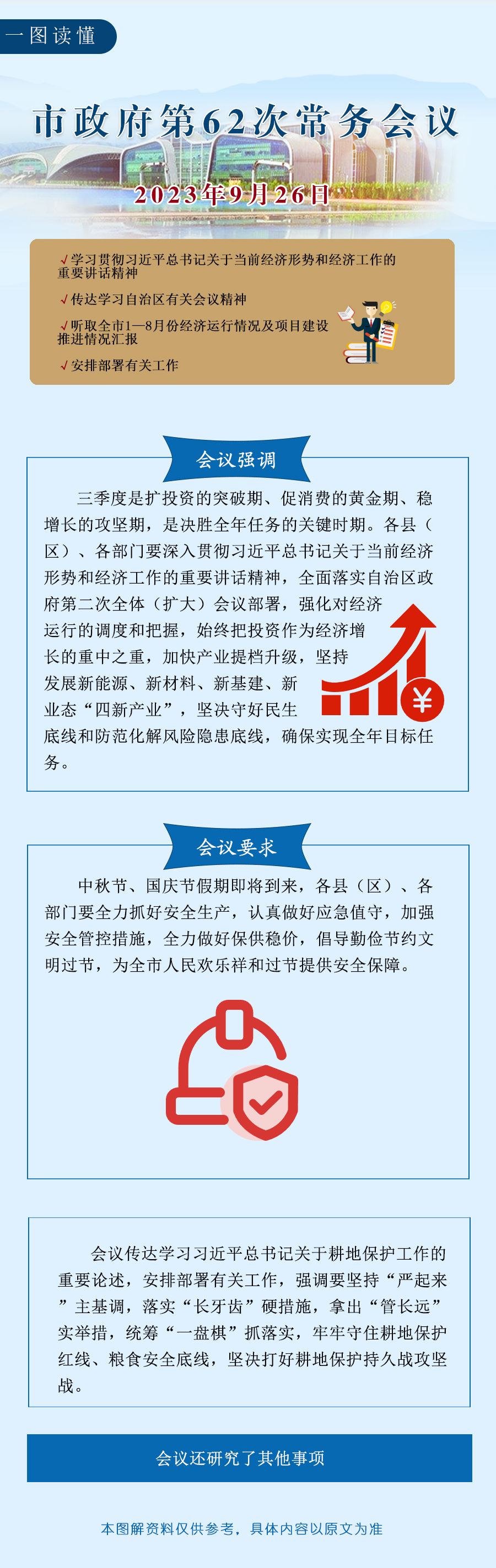 一图读懂

市政府第62次常务会议

2023年9月26日

√学习贯彻习近平总书记关于当前经济形势和经济工作的重要讲话精神

√传达学习自治区有关会议精神

√听取全市1—8月份经济运行情况及项目建设推进情况汇报

√安排部署有关工作

会议强调

三季度是扩投资的突破期、促消费的黄金期、稳增长的攻坚期，是决胜全年任务的关键时期。各县（区）、各部门要深入贯彻习近平总书记关于当前经济形势和经济工作的重要讲话精神，全面落实自治区政府第二次全体（扩大）会议部署，强化对经济运行的调度和把握，始终把投资作为经济增长的重中之重，加快产业提档升级，坚持发展新能源、新材料、新基建、新业态“四新产业”，坚决守好民生底线和防范化解风险隐患底线，确保实现全年目标任务。

会议要求

中秋节、国庆节假期即将到来，各县（区）、各部门要全力抓好安全生产，认真做好应急值守，加强安全管控措施，全力做好保供稳价，倡导勤俭节约文明过节，为全市人民欢乐祥和过节提供安全保障。

会议传达学习习近平总书记关于耕地保护工作的重要论述，安排部署有关工作，强调要坚持“严起来”主基调，落实“长牙齿”硬措施，拿出“管长远”实举措，统筹“一盘棋”抓落实，牢牢守住耕地保护红线、粮食安全底线，坚决打好耕地保护持久战攻坚战。

会议还研究了其他事项

本图解资料仅供参考，具体内容以原文为准